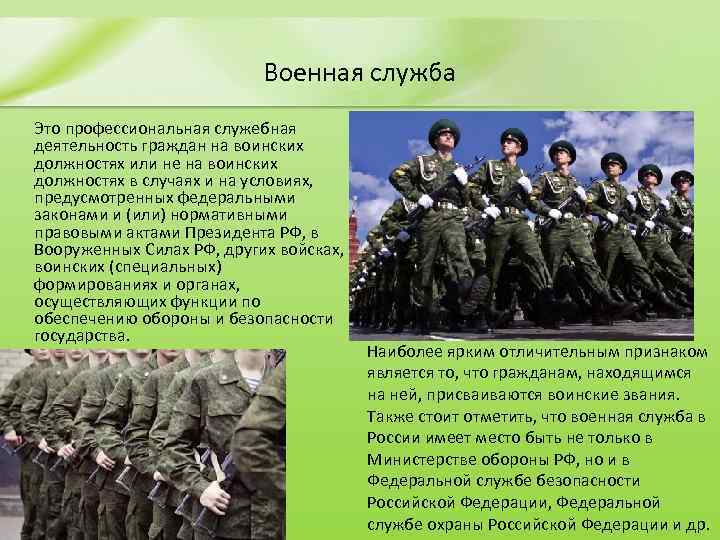 Военная служба

Это профессиональная служебная деятельность граждан на воинских должностях или не на воинских должностях в случаях и на условиях, предусмотренных федеральными законами и (или) нормативными правовыми актами Президента РФ, в Вооруженных Силах РФ, других войсках, воинских (специальных) формированиях и органах, осуществляющих функции по обеспечению обороны и безопасности государства.

Наиболее ярким отличительным признаком является то, что гражданам, находящимся на ней, присваиваются воинские звания. Также стоит отметить, что военная служба в России имеет место быть не только в Министерстве обороны РФ, но и в Федеральной службе безопасности Российской Федерации, Федеральной службе охраны Российской Федерации и др.